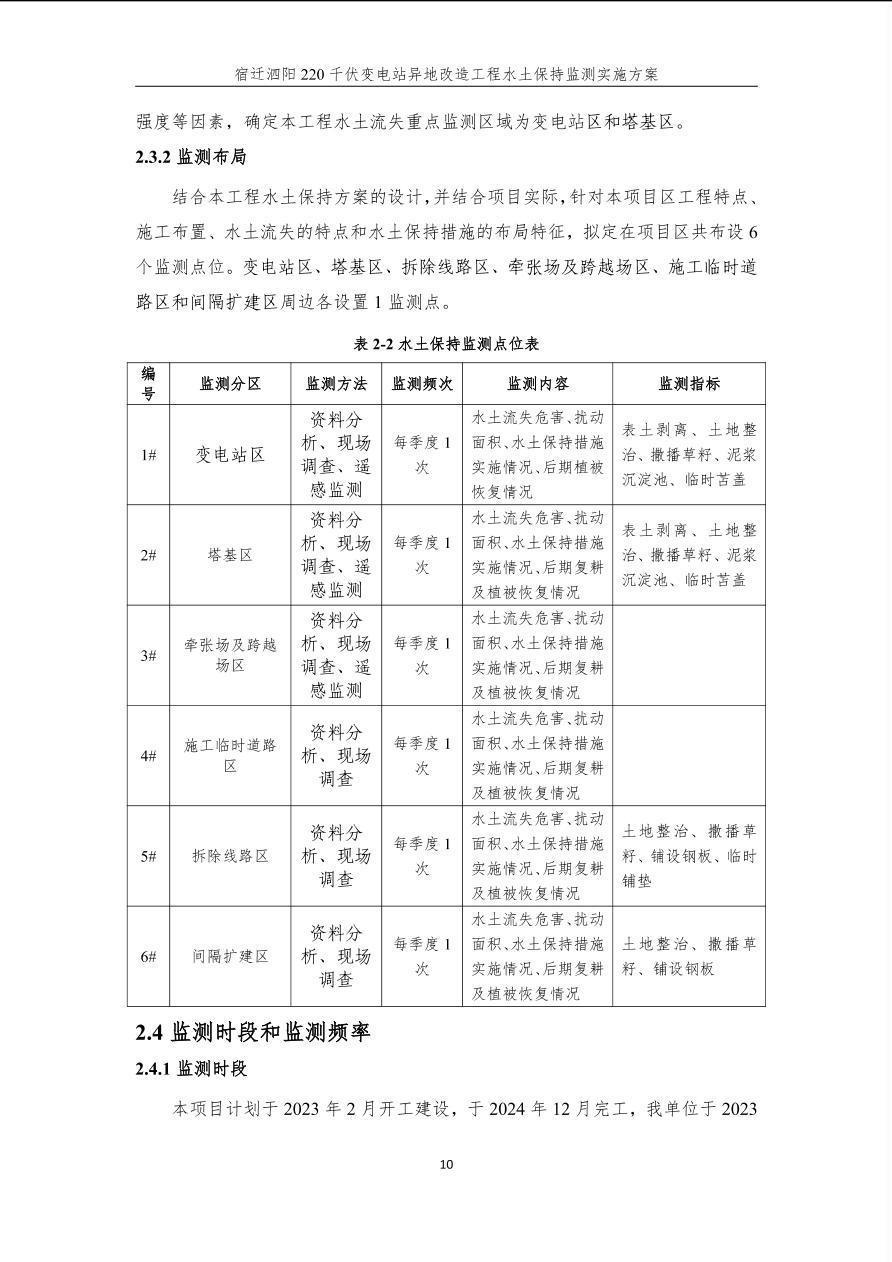 宿迁泗阳 220 千伏变电站异地改造工程水土保持监测实施方案

强度等因素，确定本工程水土流失重点监测区域为变电站区和塔基区。

2.3.2 监测布局

结合本工程水土保持方案的设计，并结合项目实际，针对本项目区工程特点、施工布置、水土流失的特点和水土保持措施的布局特征，拟定在项目区共布设 6 个监测点位。变电站区、塔基区、拆除线路区、牵张场及跨越场区、施工临时道路区和间隔扩建区周边各设置 1 监测点。

表 2-2 水土保持监测点位表

| 编号 | 监测分区 | 监测方法 | 监测频次 | 监测内容 | 监测指标 |
|---|---|---|---|---|---|
| 1# | 变电站区 | 资料分析、现场调查、遥感监测 | 每季度 1 次 | 水土流失危害、扰动面积、水土保持措施实施情况、后期植被恢复情况 | 表土剥离、土地整治、撒播草籽、泥浆沉淀池、临时苫盖 |
| 2# | 塔基区 | 资料分析、现场调查、遥感监测 | 每季度 1 次 | 水土流失危害、扰动面积、水土保持措施实施情况、后期复耕及植被恢复情况 | 表土剥离、土地整治、撒播草籽、泥浆沉淀池、临时苫盖 |
| 3# | 牵张场及跨越场区 | 资料分析、现场调查、遥感监测 | 每季度 1 次 | 水土流失危害、扰动面积、水土保持措施实施情况、后期复耕及植被恢复情况 | |
| 4# | 施工临时道路区 | 资料分析、现场调查 | 每季度 1 次 | 水土流失危害、扰动面积、水土保持措施实施情况、后期复耕及植被恢复情况 | |
| 5# | 拆除线路区 | 资料分析、现场调查 | 每季度 1 次 | 水土流失危害、扰动面积、水土保持措施实施情况、后期复耕及植被恢复情况 | 土地整治、撒播草籽、铺设钢板、临时铺垫 |
| 6# | 间隔扩建区 | 资料分析、现场调查 | 每季度 1 次 | 水土流失危害、扰动面积、水土保持措施实施情况、后期复耕及植被恢复情况 | 土地整治、撒播草籽、铺设钢板 |

2.4 监测时段和监测频率

2.4.1 监测时段

本项目计划于 2023 年 2 月开工建设，于 2024 年 12 月完工，我单位于 2023

10